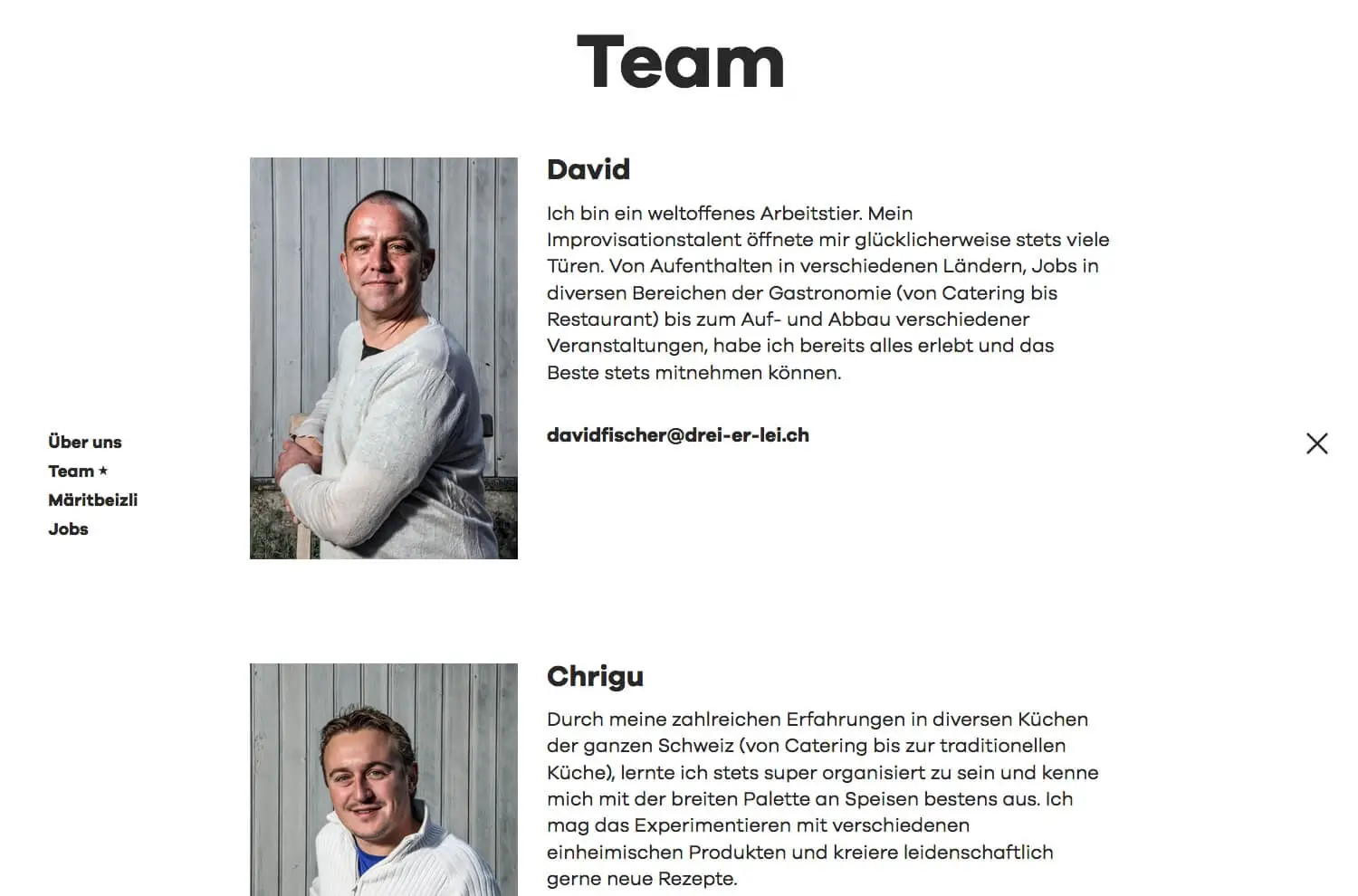 Team

Über uns
Team *
Märitbeizli
Jobs

David

Ich bin ein weltoffenes Arbeitstier. Mein Improvisationstalent öffnete mir glücklicherweise stets viele Türen. Von Aufenthalten in verschiedenen Ländern, Jobs in diversen Bereichen der Gastronomie (von Catering bis Restaurant) bis zum Auf- und Abbau verschiedener Veranstaltungen, habe ich bereits alles erlebt und das Beste stets mitnehmen können.

davidfischer@drei-er-lei.ch

Chrigu

Durch meine zahlreichen Erfahrungen in diversen Küchen der ganzen Schweiz (von Catering bis zur traditionellen Küche), lernte ich stets super organisiert zu sein und kenne mich mit der breiten Palette an Speisen bestens aus. Ich mag das Experimentieren mit verschiedenen einheimischen Produkten und kreiere leidenschaftlich gerne neue Rezepte.